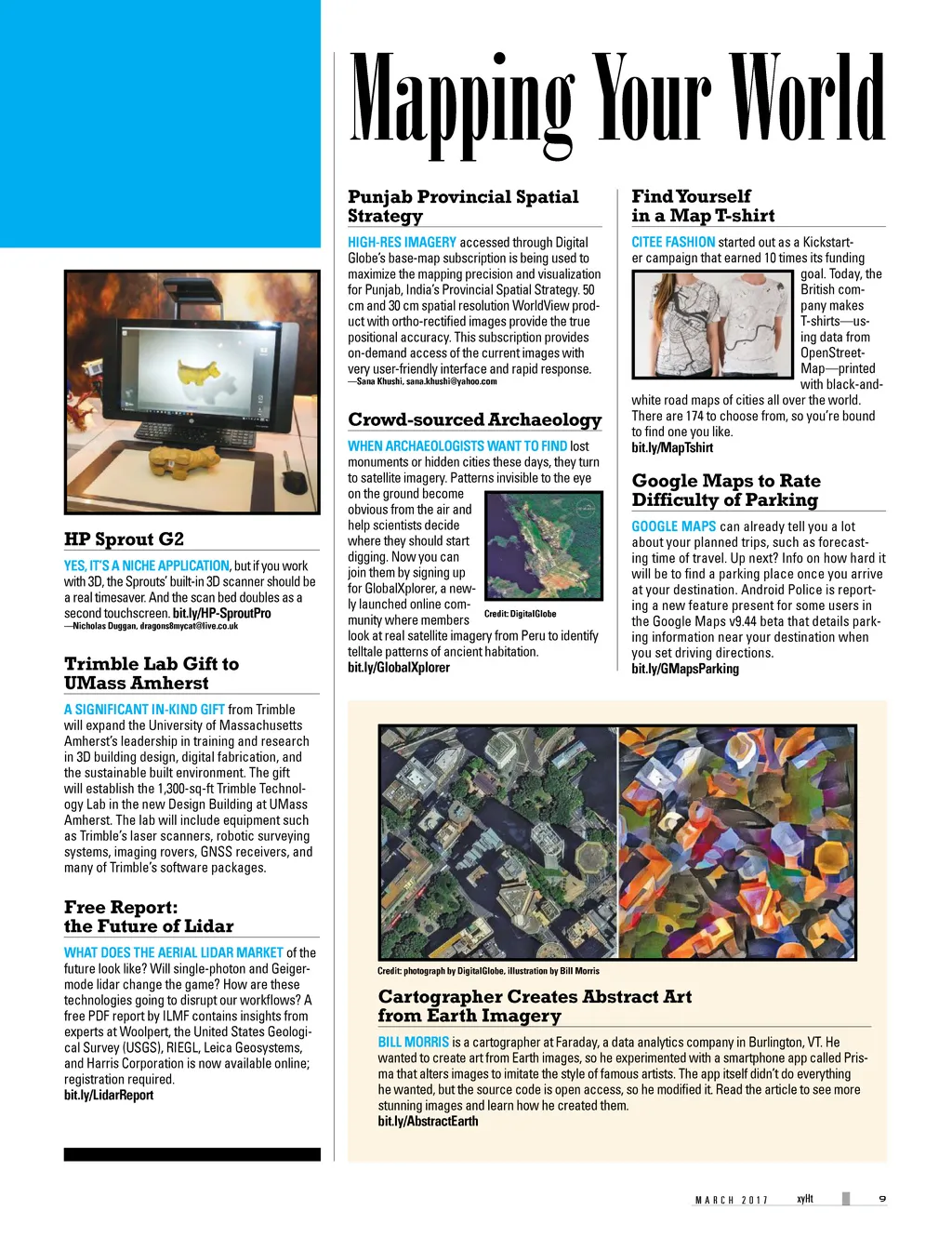 Mapping Your World

HP Sprout G2

YES, IT'S A NICHE APPLICATION, but if you work with 3D, the Sprouts' built-in 3D scanner should be a real timesaver. And the scan bed doubles as a second touchscreen. bit.ly/HP-SproutPro
—Nicholas Duggan, dragons8mycat@live.co.uk

Trimble Lab Gift to UMass Amherst

A SIGNIFICANT IN-KIND GIFT from Trimble will expand the University of Massachusetts Amherst's leadership in training and research in 3D building design, digital fabrication, and the sustainable built environment. The gift will establish the 1,300-sq-ft Trimble Technology Lab in the new Design Building at UMass Amherst. The lab will include equipment such as Trimble's laser scanners, robotic surveying systems, imaging rovers, GNSS receivers, and many of Trimble's software packages.

Free Report: the Future of Lidar

WHAT DOES THE AERIAL LIDAR MARKET of the future look like? Will single-photon and Geiger-mode lidar change the game? How are these technologies going to disrupt our workflows? A free PDF report by ILMF contains insights from experts at Woolpert, the United States Geological Survey (USGS), RIEGL, Leica Geosystems, and Harris Corporation is now available online; registration required.
bit.ly/LidarReport

Punjab Provincial Spatial Strategy

HIGH-RES IMAGERY accessed through Digital Globe's base-map subscription is being used to maximize the mapping precision and visualization for Punjab, India's Provincial Spatial Strategy. 50 cm and 30 cm spatial resolution WorldView product with ortho-rectified images provide the true positional accuracy. This subscription provides on-demand access of the current images with very user-friendly interface and rapid response.
—Sana Khushi, sana.khushi@yahoo.com

Crowd-sourced Archaeology

WHEN ARCHAEOLOGISTS WANT TO FIND lost monuments or hidden cities these days, they turn to satellite imagery. Patterns invisible to the eye on the ground become obvious from the air and help scientists decide where they should start digging. Now you can join them by signing up for GlobalXplorer, a newly launched online community where members look at real satellite imagery from Peru to identify telltale patterns of ancient habitation.
bit.ly/GlobalXplorer

Credit: DigitalGlobe

Find Yourself in a Map T-shirt

CITEE FASHION started out as a Kickstarter campaign that earned 10 times its funding goal. Today, the British company makes T-shirts—using data from OpenStreetMap—printed with black-and-white road maps of cities all over the world. There are 174 to choose from, so you're bound to find one you like.
bit.ly/MapTshirt

Google Maps to Rate Difficulty of Parking

GOOGLE MAPS can already tell you a lot about your planned trips, such as forecasting time of travel. Up next? Info on how hard it will be to find a parking place once you arrive at your destination. Android Police is reporting a new feature present for some users in the Google Maps v9.44 beta that details parking information near your destination when you set driving directions.
bit.ly/GMapsParking

Credit: photograph by DigitalGlobe, illustration by Bill Morris

Cartographer Creates Abstract Art from Earth Imagery

BILL MORRIS is a cartographer at Faraday, a data analytics company in Burlington, VT. He wanted to create art from Earth images, so he experimented with a smartphone app called Prisma that alters images to imitate the style of famous artists. The app itself didn't do everything he wanted, but the source code is open access, so he modified it. Read the article to see more stunning images and learn how he created them.
bit.ly/AbstractEarth

MARCH 2017 xyHt 9